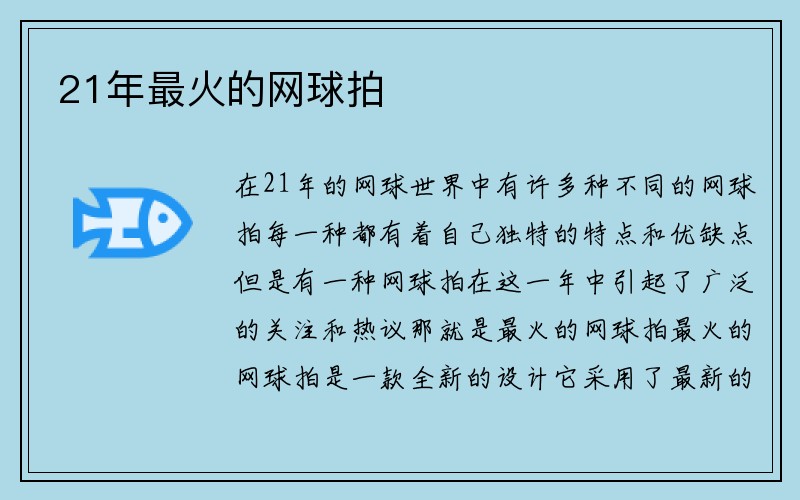 21年最火的网球拍

在21年的网球世界中有许多种不同的网球拍每一种都有着自己独特的特点和优缺点但是有一种网球拍在这一年中引起了广泛的关注和热议那就是最火的网球拍最火的网球拍是一款全新的设计它采用了最新的